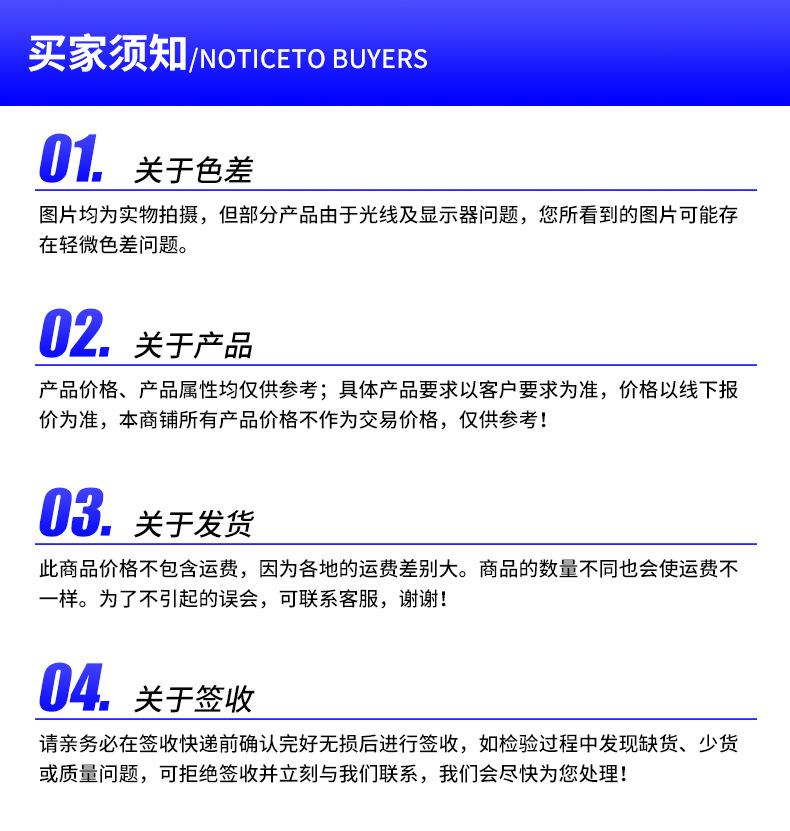 买家须知/NOTICETO BUYERS

01. 关于色差

图片均为实物拍摄，但部分产品由于光线及显示器问题，您所看到的图片可能存在轻微色差问题。

02. 关于产品

产品价格、产品属性均仅供参考；具体产品要求以客户要求为准，价格以线下报价为准，本商铺所有产品价格不作为交易价格，仅供参考！

03. 关于发货

此商品价格不包含运费，因为各地的运费差别大。商品的数量不同也会使运费不一样。为了不引起的误会，可联系客服，谢谢！

04. 关于签收

请亲务必在签收快递前确认完好无损后进行签收，如检验过程中发现缺货、少货或质量问题，可拒绝签收并立刻与我们联系，我们会尽快为您处理！